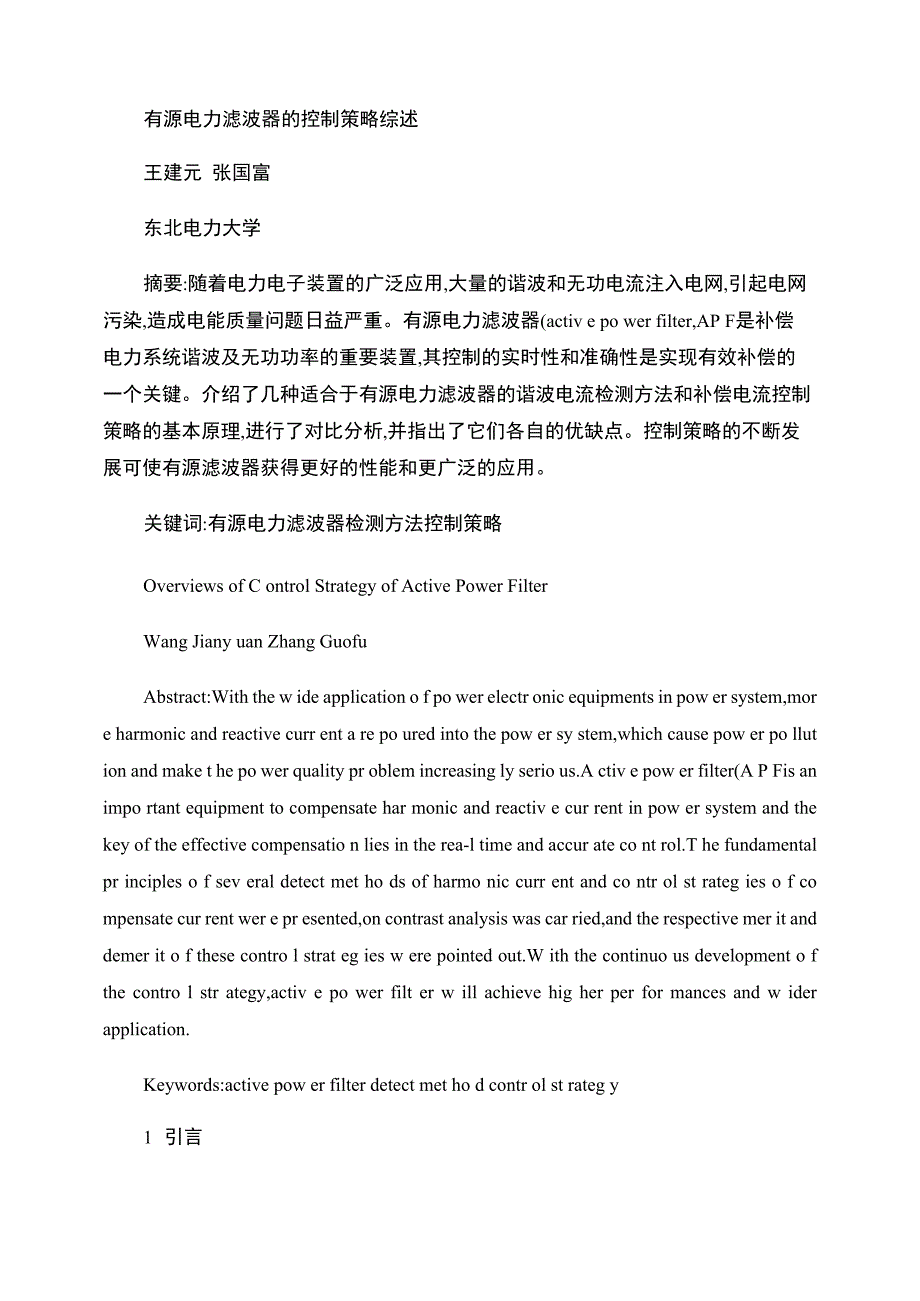 有源电力滤波器的控制策略综述

王建元 张国富

东北电力大学

摘要:随着电力电子装置的广泛应用,大量的谐波和无功电流注入电网,引起电网污染,造成电能质量问题日益严重。有源电力滤波器(activ e po wer filter,AP F是补偿电力系统谐波及无功功率的重要装置,其控制的实时性和准确性是实现有效补偿的一个关键。介绍了几种适合于有源电力滤波器的谐波电流检测方法和补偿电流控制策略的基本原理,进行了对比分析,并指出了它们各自的优缺点。控制策略的不断发展可使有源滤波器获得更好的性能和更广泛的应用。

关键词:有源电力滤波器检测方法控制策略

Overviews of C ontrol Strategy of Active Power Filter

Wang Jiany uan Zhang Guofu

Abstract:With the w ide application o f po wer electr onic equipments in pow er system,mor e harmonic and reactive curr ent a re po ured into the pow er sy stem,which cause pow er po llut ion and make t he po wer quality pr oblem increasing ly serio us.A ctiv e pow er filter(A P Fis an impo rtant equipment to compensate har monic and reactiv e cur rent in pow er system and the key of the effective compensatio n lies in the rea-l time and accur ate co nt rol.T he fundamental pr inciples o f sev eral detect met ho ds of harmo nic curr ent and co ntr ol st rateg ies o f co mpensate cur rent wer e pr esented,on contrast analysis was car ried,and the respective mer it and demer it o f these contro l strat eg ies w ere pointed out.W ith the continuo us development o f the contro l str ategy,activ e po wer filt er w ill achieve hig her per for mances and w ider application.

Keywords:active pow er filter detect met ho d contr ol st rateg y

1 引言